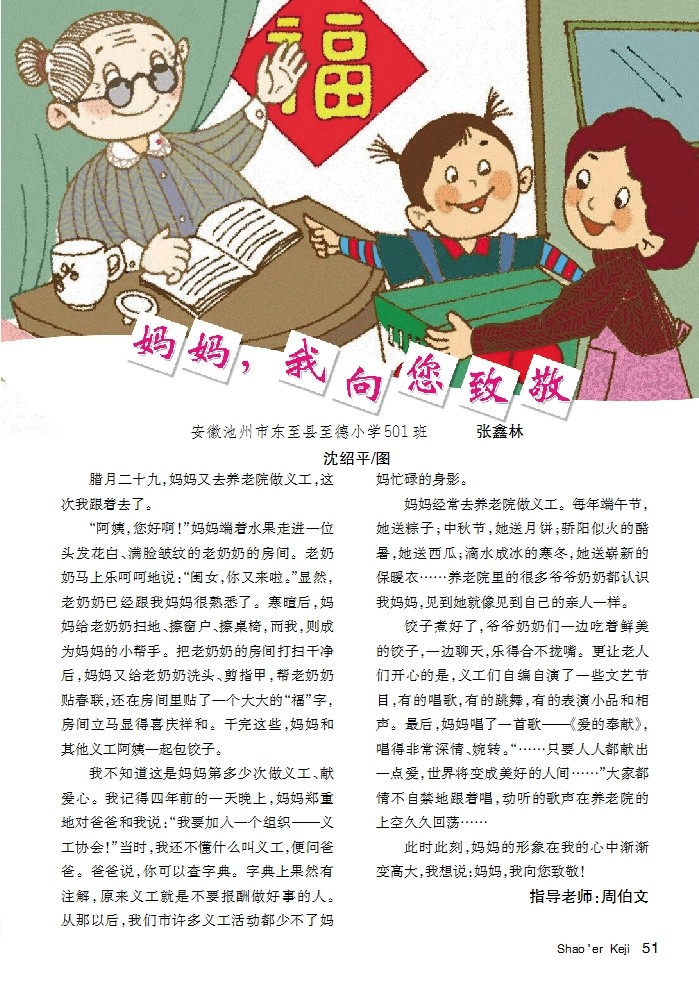 福

妈妈，我向您致敬

安徽池州市东至县至德小学501班　张鑫林

沈绍平/图

腊月二十九，妈妈又去养老院做义工，这次我跟着去了。

“阿姨，您好啊！”妈妈端着水果走进一位头发花白、满脸皱纹的老奶奶的房间。老奶奶马上乐呵呵地说：“闺女，你又来啦。”显然，老奶奶已经跟我妈妈很熟悉了。寒暄后，妈妈给老奶奶扫地、擦窗户、擦桌椅，而我，则成为妈妈的小帮手。把老奶奶的房间打扫干净后，妈妈又给老奶奶洗头、剪指甲，帮老奶奶贴春联，还在房间里贴了一个大大的“福”字，房间立马显得喜庆祥和。干完这些，妈妈和其他义工阿姨一起包饺子。

我不知道这是妈妈第多少次做义工、献爱心。我记得四年前的一天晚上，妈妈郑重地对爸爸和我说：“我要加入一个组织——义工协会！”当时，我还不懂什么叫义工，便问爸爸。爸爸说，你可以查字典。字典上果然有注解，原来义工就是不要报酬做好事的人。从那以后，我们市许多义工活动都少不了妈妈忙碌的身影。

妈妈经常去养老院做义工。每年端午节，她送粽子；中秋节，她送月饼；骄阳似火的酷暑，她送西瓜；滴水成冰的寒冬，她送崭新的保暖衣……养老院里的很多爷爷奶奶都认识我妈妈，见到她就像见到自己的亲人一样。

饺子煮好了，爷爷奶奶们一边吃着鲜美的饺子，一边聊天，乐得合不拢嘴。更让老人们开心的是，义工们自编自演了一些文艺节目，有的唱歌，有的跳舞，有的表演小品和相声。最后，妈妈唱了一首歌——《爱的奉献》，唱得非常深情、婉转。“……只要人人都献出一点爱，世界将变成美好的人间……”大家都情不自禁地跟着唱，动听的歌声在养老院的上空久久回荡……

此时此刻，妈妈的形象在我的心中渐渐变高大，我想说：妈妈，我向您致敬！

指导老师：周伯文

Shao'er Keji　51